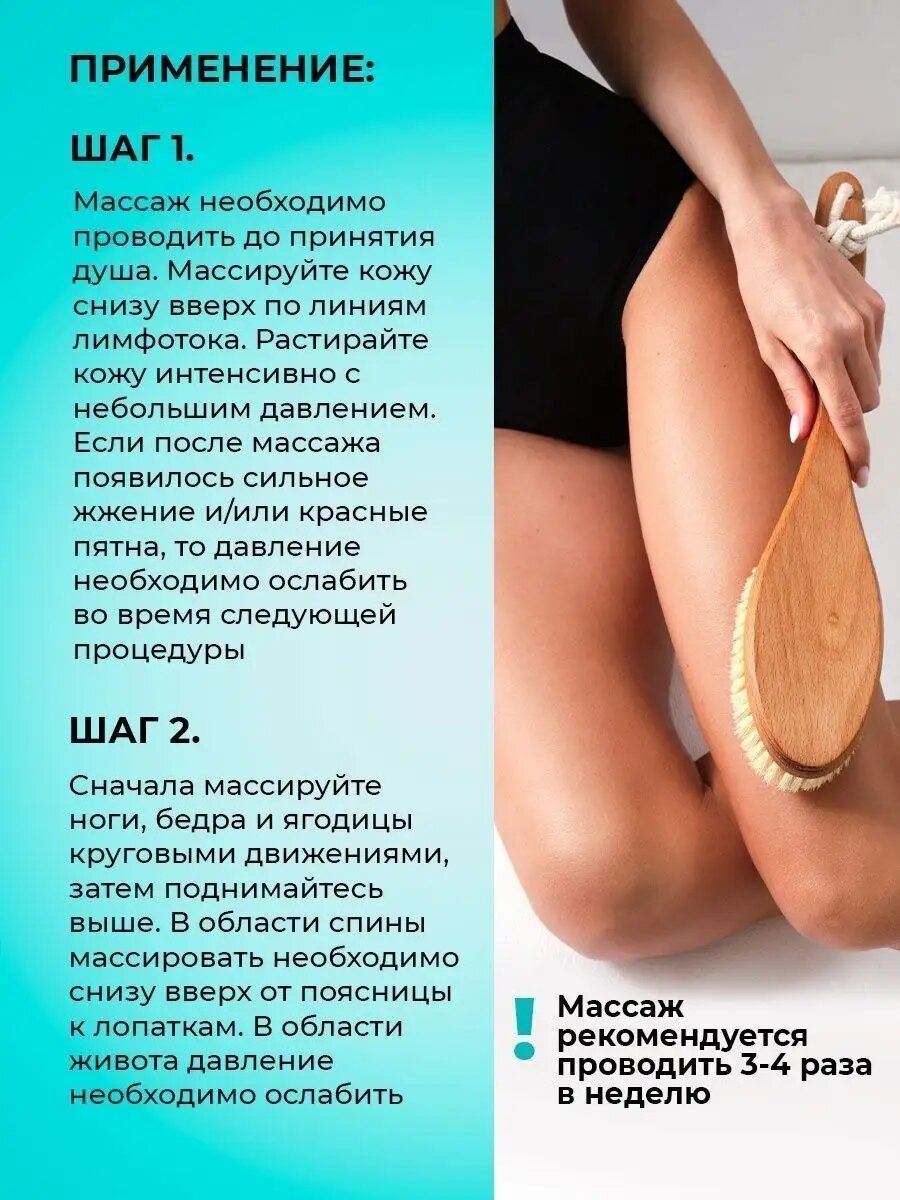 ПРИМЕНЕНИЕ:

ШАГ 1.

Массаж необходимо проводить до принятия душа. Массируйте кожу снизу вверх по линиям лимфотока. Растирайте кожу интенсивно с небольшим давлением. Если после массажа появилось сильное жжение и/или красные пятна, то давление необходимо ослабить во время следующей процедуры

ШАГ 2.

Сначала массируйте ноги, бедра и ягодицы круговыми движениями, затем поднимайтесь выше. В области спины массировать необходимо снизу вверх от поясницы к лопаткам. В области живота давление необходимо ослабить

!

Массаж рекомендуется проводить 3-4 раза в неделю